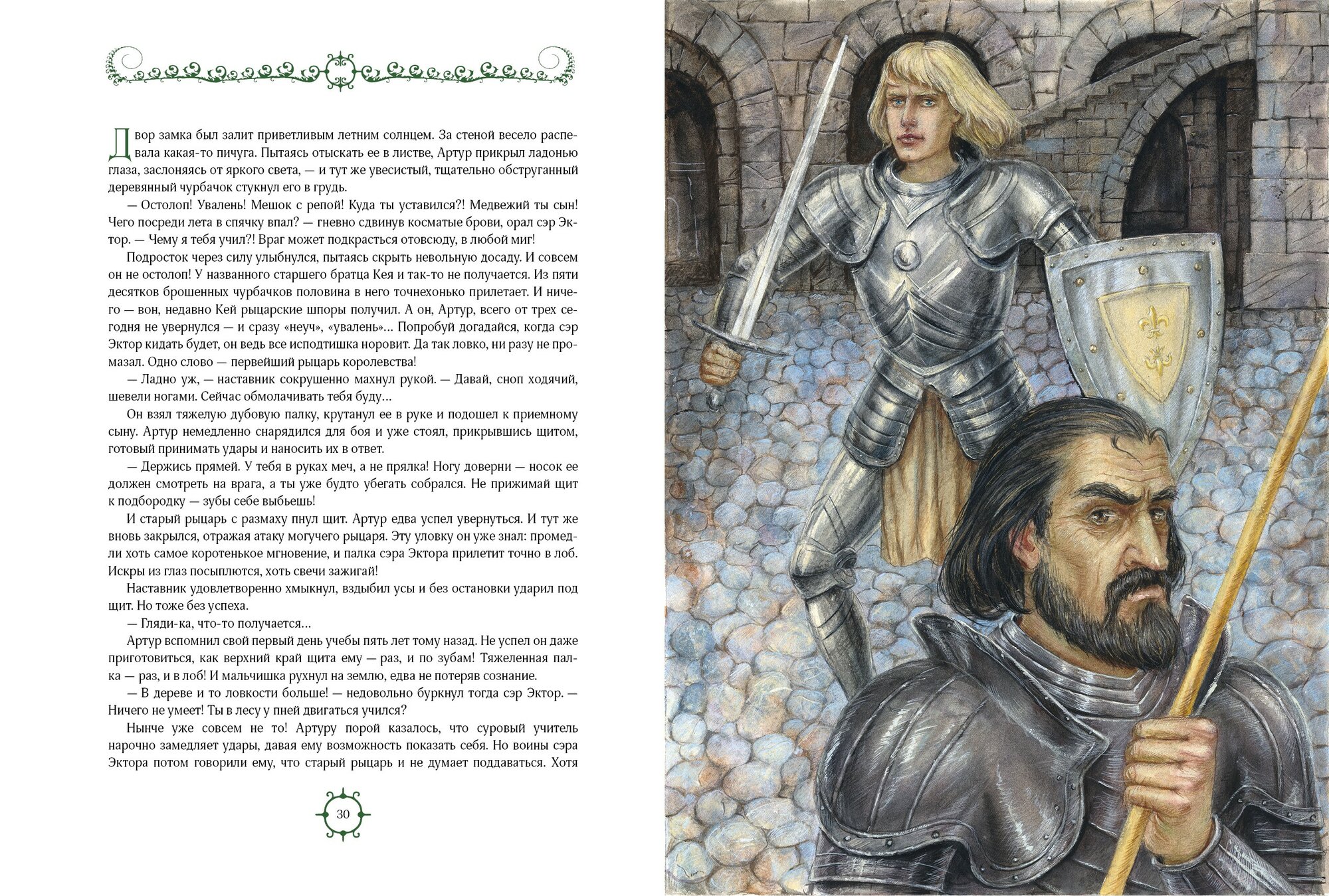 Двор замка был залит приветливым летним солнцем. За стеной весело распевала какая-то пичуга. Пытаясь отыскать ее в листве, Артур прикрыл ладонью глаза, заслоняясь от яркого света, — и тут же увесистый, тщательно обструганный деревянный чурбачок стукнул его в грудь.

— Остолоп! Увалень! Мешок с репой! Куда ты уставился?! Медвежий ты сын! Чего посреди лета в спячку впал? — гневно сдвинув косматые брови, орал сэр Эктор. — Чему я тебя учил?! Враг может подкрасться отовсюду, в любой миг!

Подросток через силу улыбнулся, пытаясь скрыть невольную досаду. И совсем он не остолоп! У названного старшего братца Кея и так-то не получается. Из пяти десятков брошенных чурбачков половина в него точнехонько прилетает. И ничего — вон, недавно Кей рыцарские шпоры получил. А он, Артур, всего от трех сегодня не увернулся — и сразу «неуч», «увалень»... Попробуй догадайся, когда сэр Эктор кидать будет, он ведь все исподтишка норовит. Да так ловко, ни разу не промазал. Одно слово — первейший рыцарь королевства!

— Ладно уж, — наставник сокрушенно махнул рукой. — Давай, сноп ходячий, шевели ногами. Сейчас обмолачивать тебя буду...

Он взял тяжелую дубовую палку, крутанул ее в руке и подошел к приемному сыну. Артур немедленно снарядился для боя и уже стоял, прикрывшись щитом, готовый принимать удары и наносить их в ответ.

— Держись прямей. У тебя в руках меч, а не прялка! Ногу доверни — носок ее должен смотреть на врага, а ты уже будто убегать собрался. Не прижимай щит к подбородку — зубы себе выбьешь!

И старый рыцарь с размаху пнул щит. Артур едва успел увернуться. И тут же вновь закрылся, отражая атаку могучего рыцаря. Эту уловку он уже знал: промедли хоть самое коротенькое мгновение, и палка сэра Эктора прилетит точно в лоб. Искры из глаз посыплются, хоть свечи зажигай!

Наставник удовлетворенно хмыкнул, вздыбил усы и без остановки ударил под щит. Но тоже без успеха.

— Гляди-ка, что-то получается...

Артур вспомнил свой первый день учебы пять лет тому назад. Не успел он даже приготовиться, как верхний край щита ему — раз, и по зубам! Тяжеленная палка — раз, и в лоб! И мальчишка рухнул на землю, едва не потеряв сознание.

— В дереве и то ловкости больше! — недовольно буркнул тогда сэр Эктор. — Ничего не умеет! Ты в лесу у пней двигаться учился?

Нынче уже совсем не то! Артуру порой казалось, что суровый учитель нарочно замедляет удары, давая ему возможность показать себя. Но воины сэра Эктора потом говорили ему, что старый рыцарь и не думает поддаваться. Хотя

30